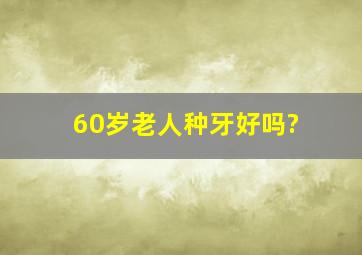 60岁老人种牙好吗?